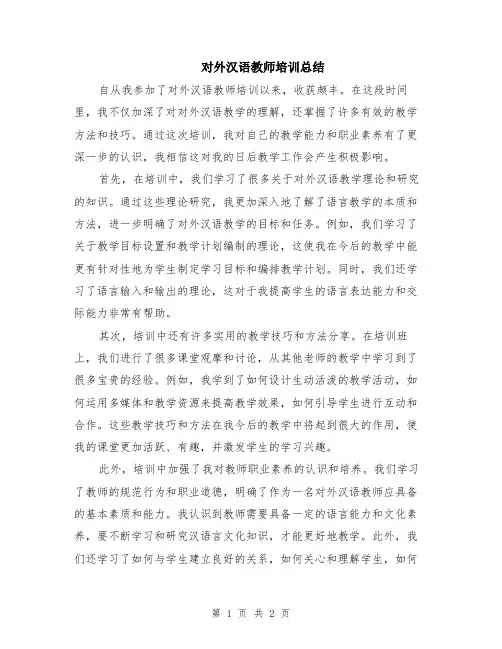 对外汉语教师培训总结

自从我参加了对外汉语教师培训以来，收获颇丰。在这段时间里，我不仅加深了对对外汉语教学的理解，还掌握了许多有效的教学方法和技巧。通过这次培训，我对自己的教学能力和职业素养有了更深一步的认识，我相信这对我的日后教学工作会产生积极影响。

首先，在培训中，我们学习了很多关于对外汉语教学理论和研究的知识。通过这些理论研究，我更加深入地了解了语言教学的本质和方法，进一步明确了对外汉语教学的目标和任务。例如，我们学习了关于教学目标设置和教学计划编制的理论，这使我在今后的教学中能更有针对性地为学生制定学习目标和编排教学计划。同时，我们还学习了语言输入和输出的理论，这对于我提高学生的语言表达能力和交际能力非常有帮助。

其次，培训中还有许多实用的教学技巧和方法分享。在培训班上，我们进行了很多课堂观摩和讨论，从其他老师的教学中学习到了很多宝贵的经验。例如，我学到了如何设计生动活泼的教学活动，如何运用多媒体和教学资源来提高教学效果，如何引导学生进行互动和合作。这些教学技巧和方法在我今后的教学中将起到很大的作用，使我的课堂更加活跃、有趣，并激发学生的学习兴趣。

此外，培训中加强了我对教师职业素养的认识和培养。我们学习了教师的规范行为和职业道德，明确了作为一名对外汉语教师应具备的基本素质和能力。我认识到教师需要具备一定的语言能力和文化素养，要不断学习和研究汉语言文化知识，才能更好地教学。此外，我们还学习了如何与学生建立良好的关系，如何关心和理解学生，如何

第 1 页 共 2 页